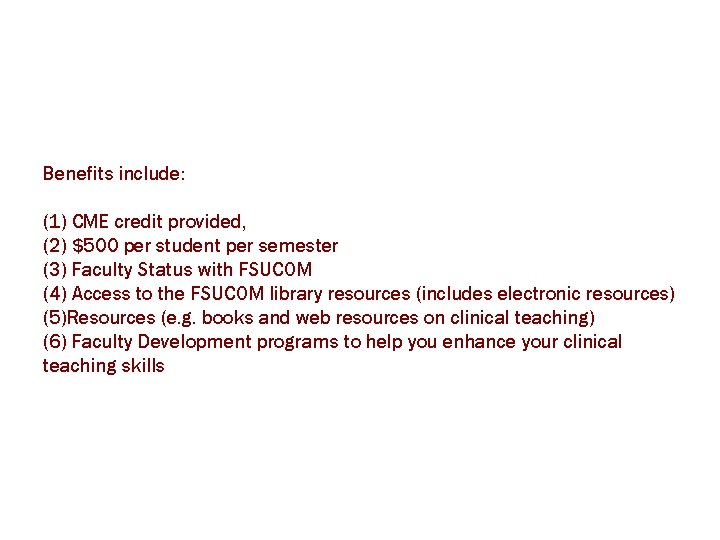 Benefits include:

(1) CME credit provided,
(2) $500 per student per semester
(3) Faculty Status with FSUCOM
(4) Access to the FSUCOM library resources (includes electronic resources)
(5)Resources (e.g. books and web resources on clinical teaching)
(6) Faculty Development programs to help you enhance your clinical teaching skills